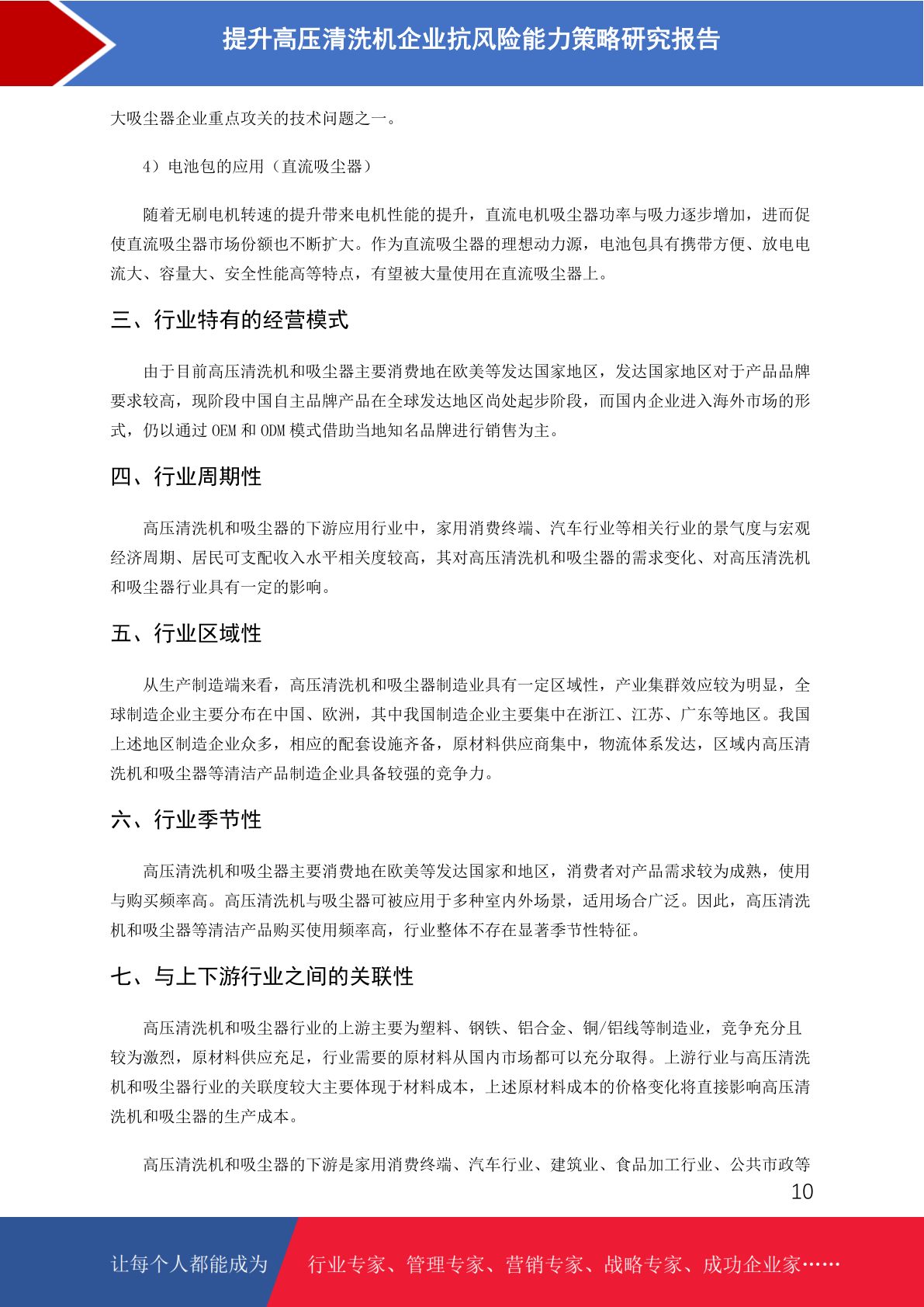 提升高压清洗机企业抗风险能力策略研究报告

大吸尘器企业重点攻关的技术问题之一。

4）电池包的应用（直流吸尘器）

随着无刷电机转速的提升带来电机性能的提升，直流电机吸尘器功率与吸力逐步增加，进而促使直流吸尘器市场份额也不断扩大。作为直流吸尘器的理想动力源，电池包具有携带方便、放电电流大、容量大、安全性能高等特点，有望被大量使用在直流吸尘器上。

三、行业特有的经营模式

由于目前高压清洗机和吸尘器主要消费地在欧美等发达国家地区，发达国家地区对于产品品牌要求较高，现阶段中国自主品牌产品在全球发达地区尚处起步阶段，而国内企业进入海外市场的形式，仍以通过 OEM 和 ODM 模式借助当地知名品牌进行销售为主。

四、行业周期性

高压清洗机和吸尘器的下游应用行业中，家用消费终端、汽车行业等相关行业的景气度与宏观经济周期、居民可支配收入水平相关度较高，其对高压清洗机和吸尘器的需求变化、对高压清洗机和吸尘器行业具有一定的影响。

五、行业区域性

从生产制造端来看，高压清洗机和吸尘器制造业具有一定区域性，产业集群效应较为明显，全球制造企业主要分布在中国、欧洲，其中我国制造企业主要集中在浙江、江苏、广东等地区。我国上述地区制造企业众多，相应的配套设施齐备，原材料供应商集中，物流体系发达，区域内高压清洗机和吸尘器等清洁产品制造企业具备较强的竞争力。

六、行业季节性

高压清洗机和吸尘器主要消费地在欧美等发达国家和地区，消费者对产品需求较为成熟，使用与购买频率高。高压清洗机与吸尘器可被应用于多种室内外场景，适用场合广泛。因此，高压清洗机和吸尘器等清洁产品购买使用频率高，行业整体不存在显著季节性特征。

七、与上下游行业之间的关联性

高压清洗机和吸尘器行业的上游主要为塑料、钢铁、铝合金、铜/铝线等制造业，竞争充分且较为激烈，原材料供应充足，行业需要的原材料从国内市场都可以充分取得。上游行业与高压清洗机和吸尘器行业的关联度较大主要体现于材料成本，上述原材料成本的价格变化将直接影响高压清洗机和吸尘器的生产成本。

高压清洗机和吸尘器的下游是家用消费终端、汽车行业、建筑业、食品加工行业、公共市政等

10

让每个人都能成为 行业专家、管理专家、营销专家、战略专家、成功企业家……